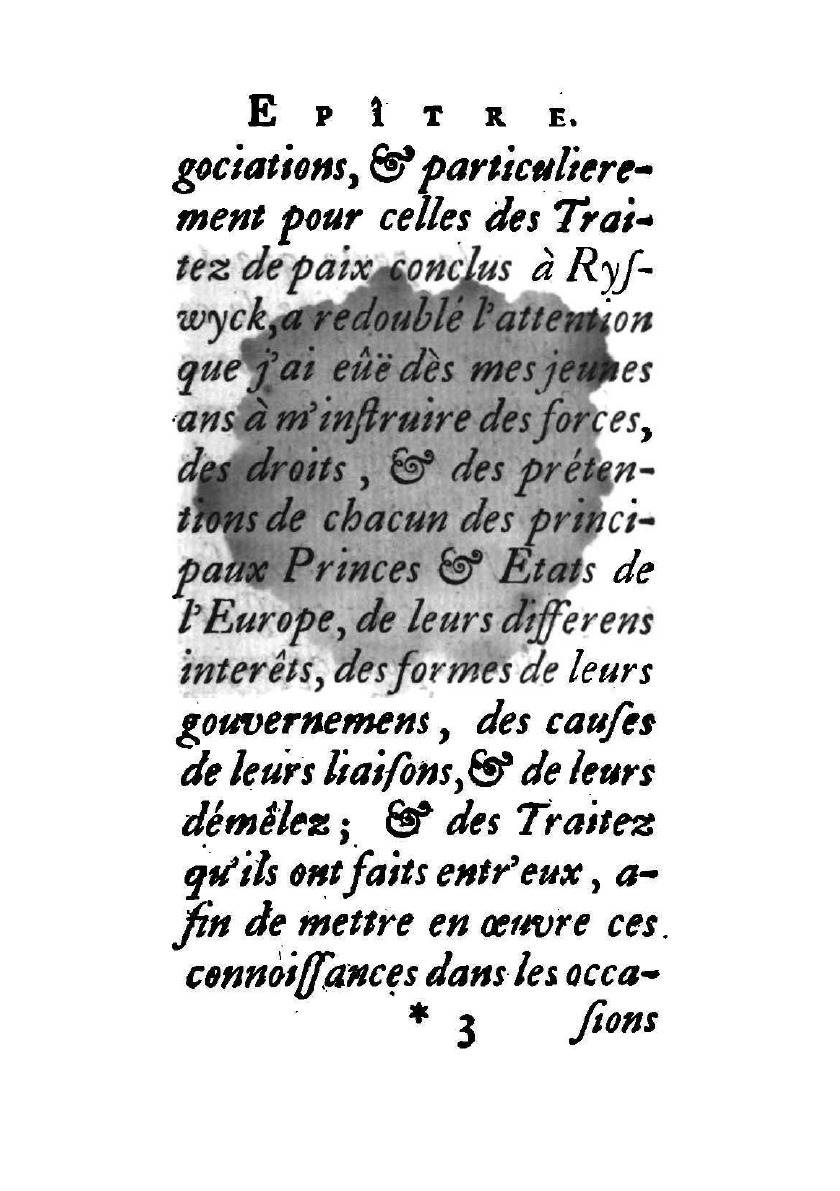 EPÎTRE.

gociations, & particulierement pour celles des Traitez de paix conclus à Ryſwyck, a redoublé l'attention que j'ai eûë dès mes jeunes ans à m'inſtruire des forces, des droits, & des prétentions de chacun des principaux Princes & Etats de l'Europe, de leurs differens interêts, des formes de leurs gouvernemens, des cauſes de leurs liaiſons, & de leurs démêlez; & des Traitez qu'ils ont faits entr'eux, afin de mettre en œuvre ces connoiſſances dans les occa-

* 3 ſions